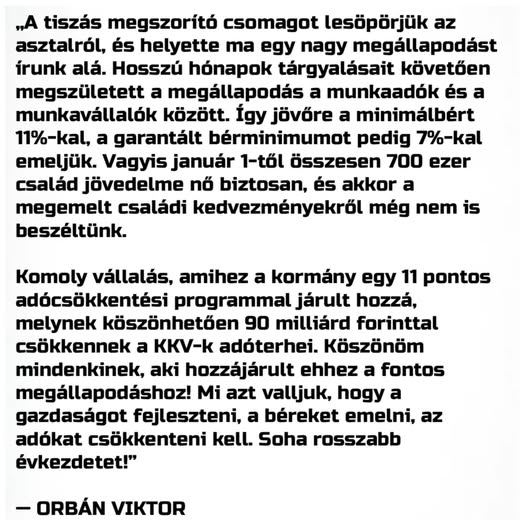 „A tiszás megszorító csomagot lesöpörjük az asztalról, és helyette ma egy nagy megállapodást írunk alá. Hosszú hónapok tárgyalásait követően megszületett a megállapodás a munkaadók és a munkavállalók között. Így jövőre a minimálbért 11%-kal, a garantált bérminimumot pedig 7%-kal emeljük. Vagyis január 1-től összesen 700 ezer család jövedelme nő biztosan, és akkor a megemelt családi kedvezményekről még nem is beszéltünk.

Komoly vállalás, amihez a kormány egy 11 pontos adócsökkentési programmal járult hozzá, melynek köszönhetően 90 milliárd forinttal csökkennek a KKV-k adóterhei. Köszönöm mindenkinek, aki hozzájárult ehhez a fontos megállapodáshoz! Mi azt valljuk, hogy a gazdaságot fejleszteni, a béreket emelni, az adókat csökkenteni kell. Soha rosszabb évkezdetet!”

— ORBÁN VIKTOR